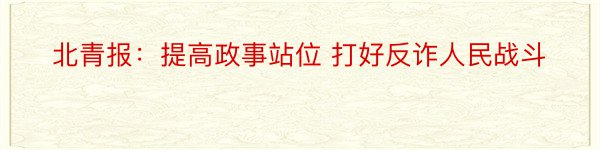 北青报：提高政事站位 打好反诈人民战斗